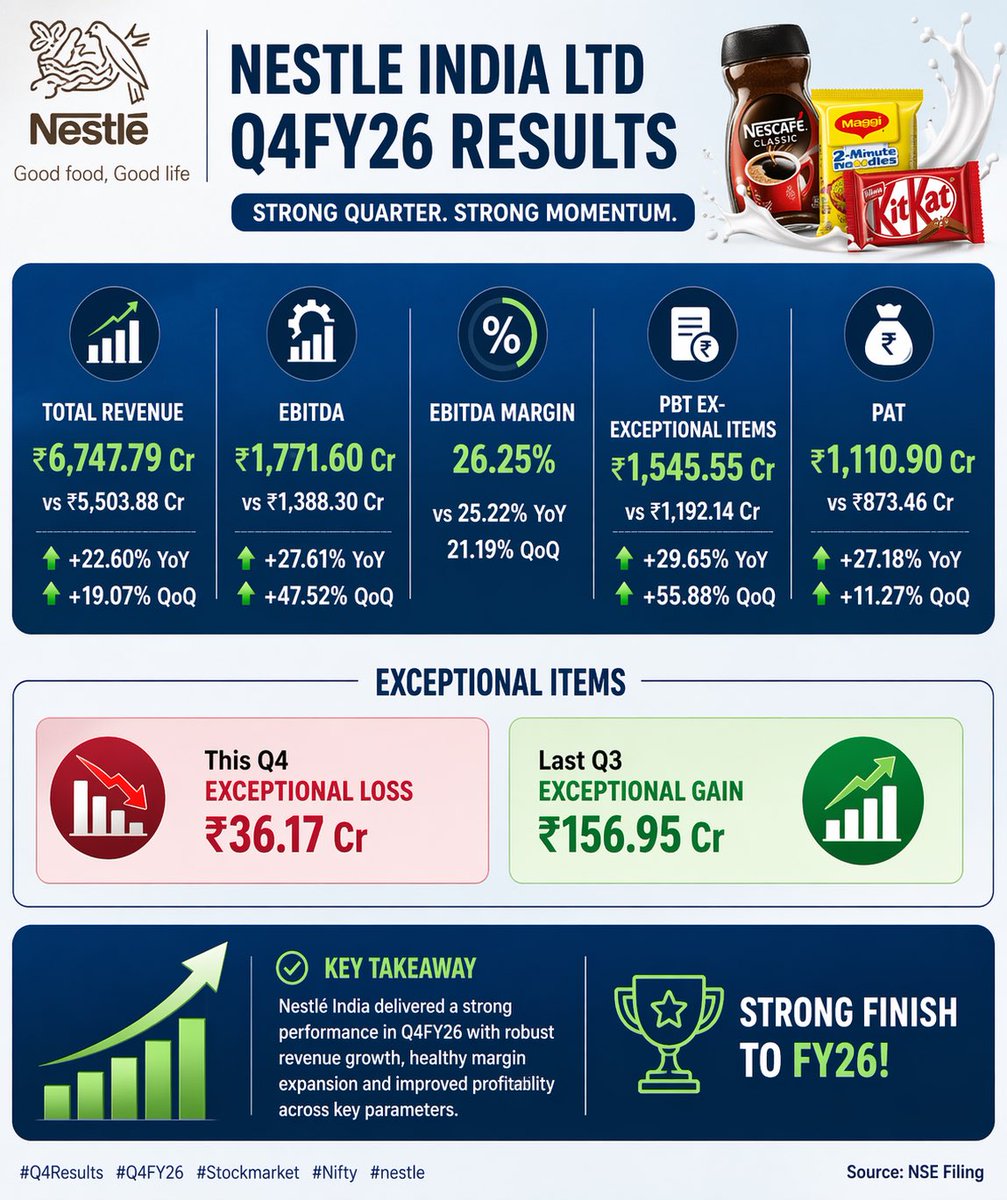 Nestlé
Good food, Good life

NESTLE INDIA LTD
Q4FY26 RESULTS

STRONG QUARTER. STRONG MOMENTUM.

NESCAFÉ CLASSIC
Maggi 2-Minute Noodles
KitKat

TOTAL REVENUE
₹6,747.79 Cr
vs ₹5,503.88 Cr
+22.60% YoY
+19.07% QoQ

EBITDA
₹1,771.60 Cr
vs ₹1,388.30 Cr
+27.61% YoY
+47.52% QoQ

EBITDA MARGIN
26.25%
vs 25.22% YoY
21.19% QoQ

PBT EX-EXCEPTIONAL ITEMS
₹1,545.55 Cr
vs ₹1,192.14 Cr
+29.65% YoY
+55.88% QoQ

PAT
₹1,110.90 Cr
vs ₹873.46 Cr
+27.18% YoY
+11.27% QoQ

EXCEPTIONAL ITEMS

This Q4
EXCEPTIONAL LOSS
₹36.17 Cr

Last Q3
EXCEPTIONAL GAIN
₹156.95 Cr

KEY TAKEAWAY
Nestlé India delivered a strong performance in Q4FY26 with robust revenue growth, healthy margin expansion and improved profitability across key parameters.

STRONG FINISH TO FY26!

#Q4Results #Q4FY26 #Stockmarket #Nifty #nestle

Source: NSE Filing